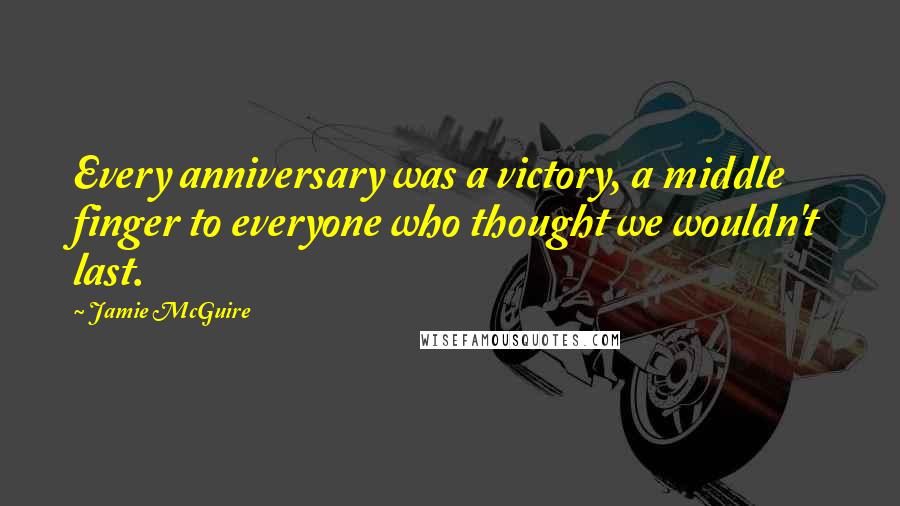 Every anniversary was a victory, a middle finger to everyone who thought we wouldn't last.

~ Jamie McGuire

WISEFAMOUSQUOTES.COM